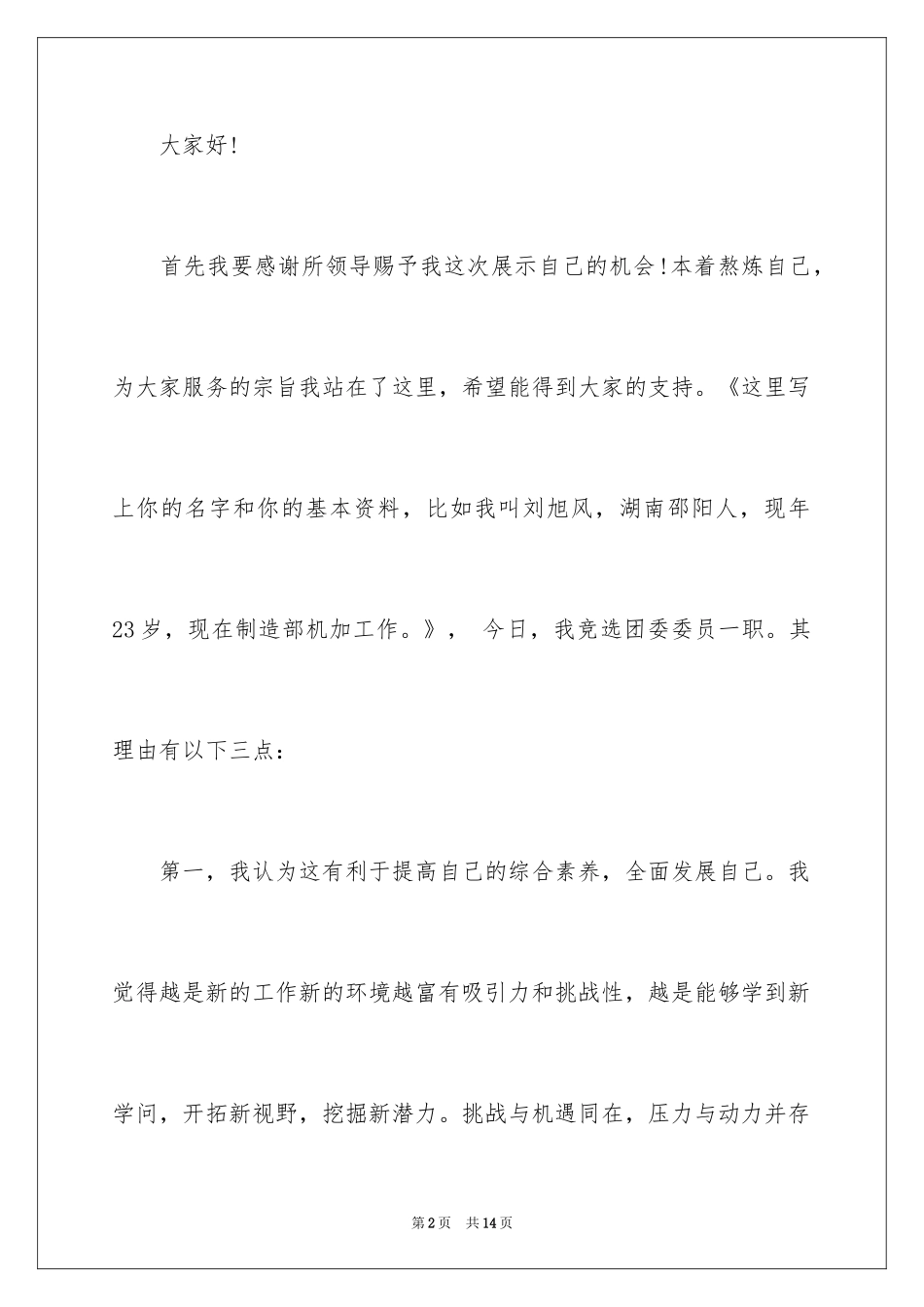 大家好!

首先我要感谢所领导赐予我这次展示自己的机会!本着熬炼自己，为大家服务的宗旨我站在了这里，希望能得到大家的支持。《这里写上你的名字和你的基本资料，比如我叫刘旭风，湖南邵阳人，现年23岁，现在制造部机加工作。》， 今日，我竞选团委委员一职。其理由有以下三点:

第一，我认为这有利于提高自己的综合素养，全面发展自己。我觉得越是新的工作新的环境越富有吸引力和挑战性，越是能够学到新学问，开拓新视野，挖掘新潜力。挑战与机遇同在，压力与动力并存

第2页 共14页